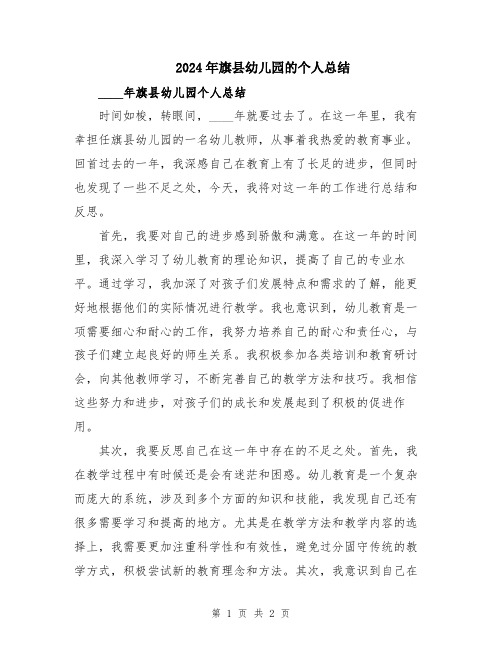 2024年旗县幼儿园的个人总结

____年旗县幼儿园个人总结

时间如梭，转眼间，____年就要过去了。在这一年里，我有幸担任旗县幼儿园的一名幼儿教师，从事着我热爱的教育事业。回首过去的一年，我深感自己在教育上有了长足的进步，但同时也发现了一些不足之处，今天，我将对这一年的工作进行总结和反思。

首先，我要对自己的进步感到骄傲和满意。在这一年的时间里，我深入学习了幼儿教育的理论知识，提高了自己的专业水平。通过学习，我加深了对孩子们发展特点和需求的了解，能更好地根据他们的实际情况进行教学。我也意识到，幼儿教育是一项需要细心和耐心的工作，我努力培养自己的耐心和责任心，与孩子们建立起良好的师生关系。我积极参加各类培训和教育研讨会，向其他教师学习，不断完善自己的教学方法和技巧。我相信这些努力和进步，对孩子们的成长和发展起到了积极的促进作用。

其次，我要反思自己在这一年中存在的不足之处。首先，我在教学过程中有时候还是会有迷茫和困惑。幼儿教育是一个复杂而庞大的系统，涉及到多个方面的知识和技能，我发现自己还有很多需要学习和提高的地方。尤其是在教学方法和教学内容的选择上，我需要更加注重科学性和有效性，避免过分固守传统的教学方式，积极尝试新的教育理念和方法。其次，我意识到自己在

第 1 页 共 2 页